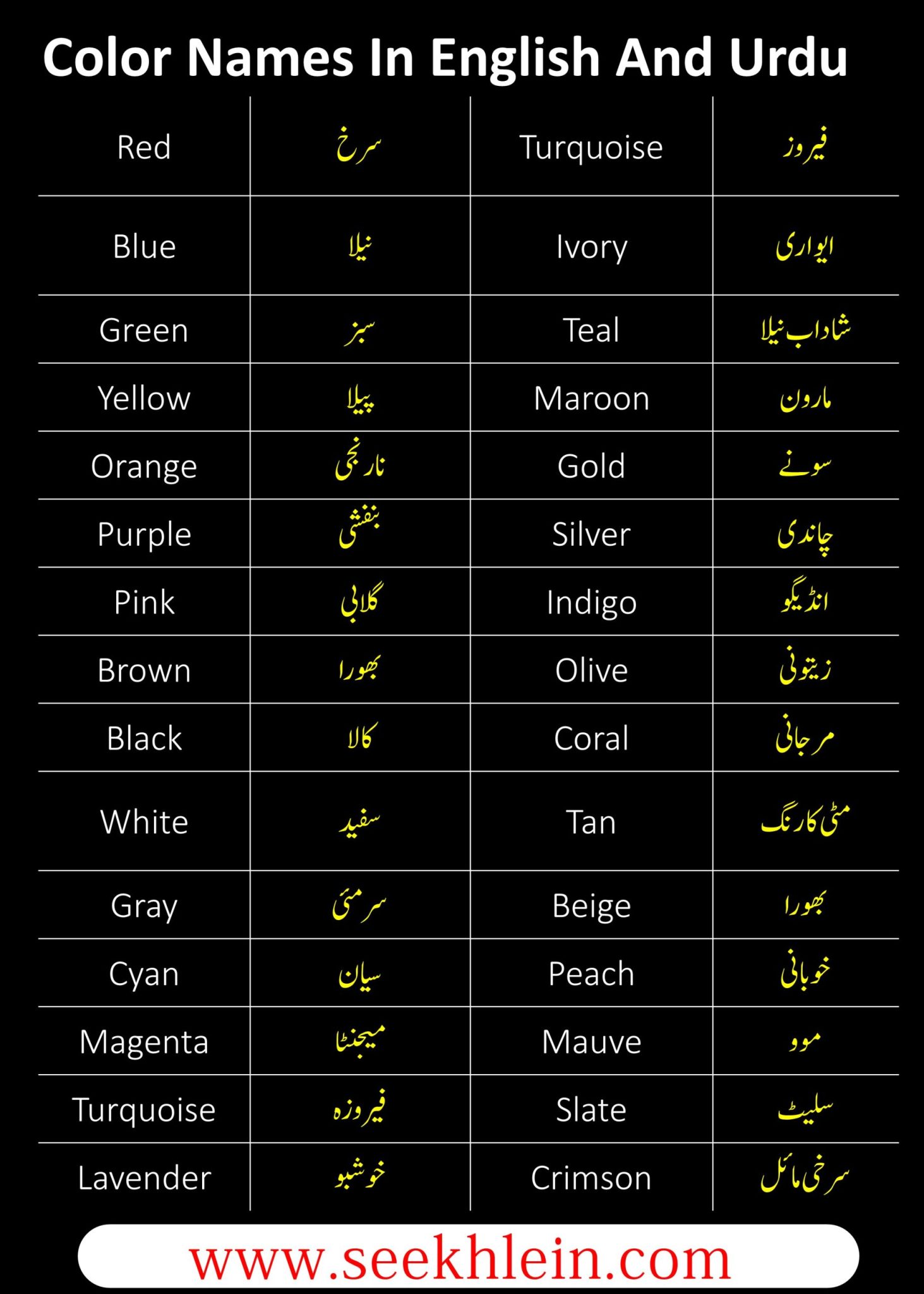 Color Names In English And Urdu

| Red | سرخ | Turquoise | فیروز |
|---|---|---|---|
| Blue | نیلا | Ivory | ایواری |
| Green | سبز | Teal | شاداب نیلا |
| Yellow | پیلا | Maroon | مارون |
| Orange | نارنجی | Gold | سونے |
| Purple | بنفشی | Silver | چاندی |
| Pink | گلابی | Indigo | انڈیگو |
| Brown | بھورا | Olive | زیتونی |
| Black | کالا | Coral | مرجانی |
| White | سفید | Tan | مٹی کا رنگ |
| Gray | سرمئی | Beige | بھورا |
| Cyan | سیان | Peach | خوبانی |
| Magenta | میجنٹا | Mauve | موو |
| Turquoise | فیروزہ | Slate | سلیٹ |
| Lavender | خوشبو | Crimson | سرخی مائل |

www.seekhlein.com